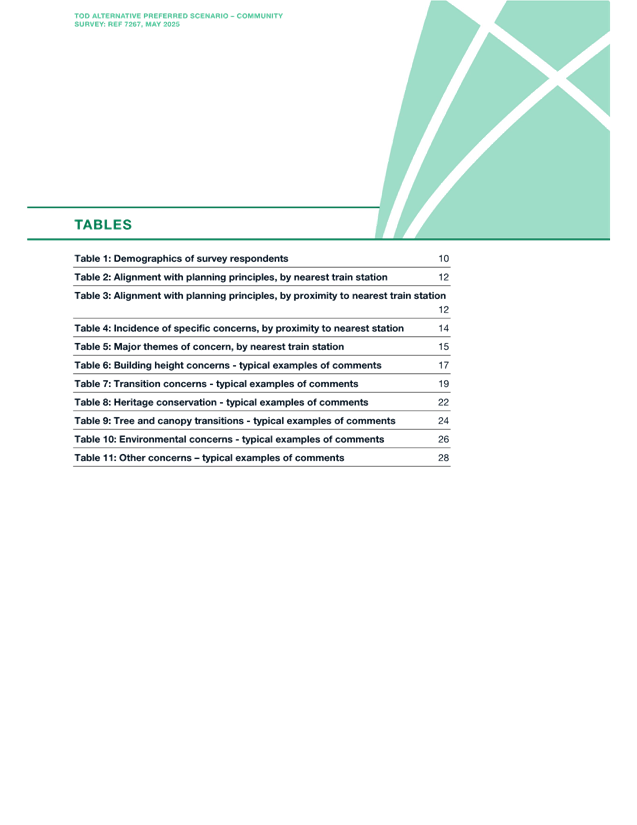 TOD ALTERNATIVE PREFERRED SCENARIO – COMMUNITY SURVEY: REF 7267, MAY 2025

TABLES

Table 1: Demographics of survey respondents 10
Table 2: Alignment with planning principles, by nearest train station 12
Table 3: Alignment with planning principles, by proximity to nearest train station 12
Table 4: Incidence of specific concerns, by proximity to nearest station 14
Table 5: Major themes of concern, by nearest train station 15
Table 6: Building height concerns - typical examples of comments 17
Table 7: Transition concerns - typical examples of comments 19
Table 8: Heritage conservation - typical examples of comments 22
Table 9: Tree and canopy transitions - typical examples of comments 24
Table 10: Environmental concerns - typical examples of comments 26
Table 11: Other concerns – typical examples of comments 28